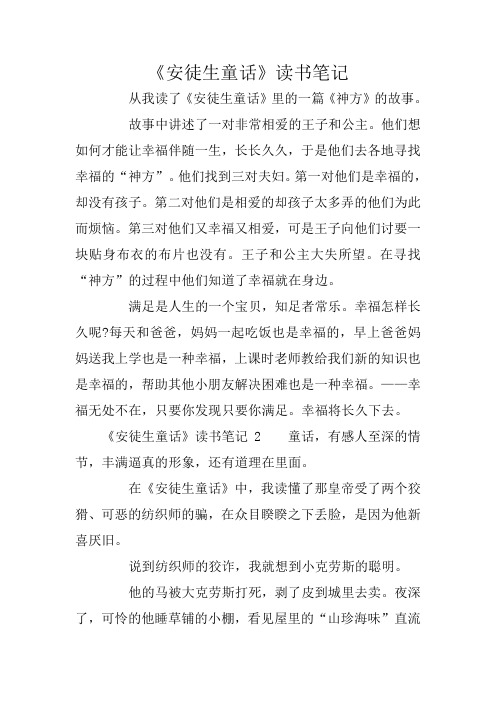 《安徒生童话》读书笔记

从我读了《安徒生童话》里的一篇《神方》的故事。

故事中讲述了一对非常相爱的王子和公主。他们想如何才能让幸福伴随一生，长长久久，于是他们去各地寻找幸福的“神方”。他们找到三对夫妇。第一对他们是幸福的，却没有孩子。第二对他们是相爱的却孩子太多弄的他们为此而烦恼。第三对他们又幸福又相爱，可是王子向他们讨要一块贴身布衣的布片也没有。王子和公主大失所望。在寻找“神方”的过程中他们知道了幸福就在身边。

满足是人生的一个宝贝，知足者常乐。幸福怎样长久呢?每天和爸爸，妈妈一起吃饭也是幸福的，早上爸爸妈妈送我上学也是一种幸福，上课时老师教给我们新的知识也是幸福的，帮助其他小朋友解决困难也是一种幸福。——幸福无处不在，只要你发现只要你满足。幸福将长久下去。

《安徒生童话》读书笔记 2　　童话，有感人至深的情节，丰满逼真的形象，还有道理在里面。

在《安徒生童话》中，我读懂了那皇帝受了两个狡猾、可恶的纺织师的骗，在众目睽睽之下丢脸，是因为他新喜厌旧。

说到纺织师的狡诈，我就想到小克劳斯的聪明。

他的马被大克劳斯打死，剥了皮到城里去卖。夜深了，可怜的他睡草铺的小棚，看见屋里的“山珍海味”直流